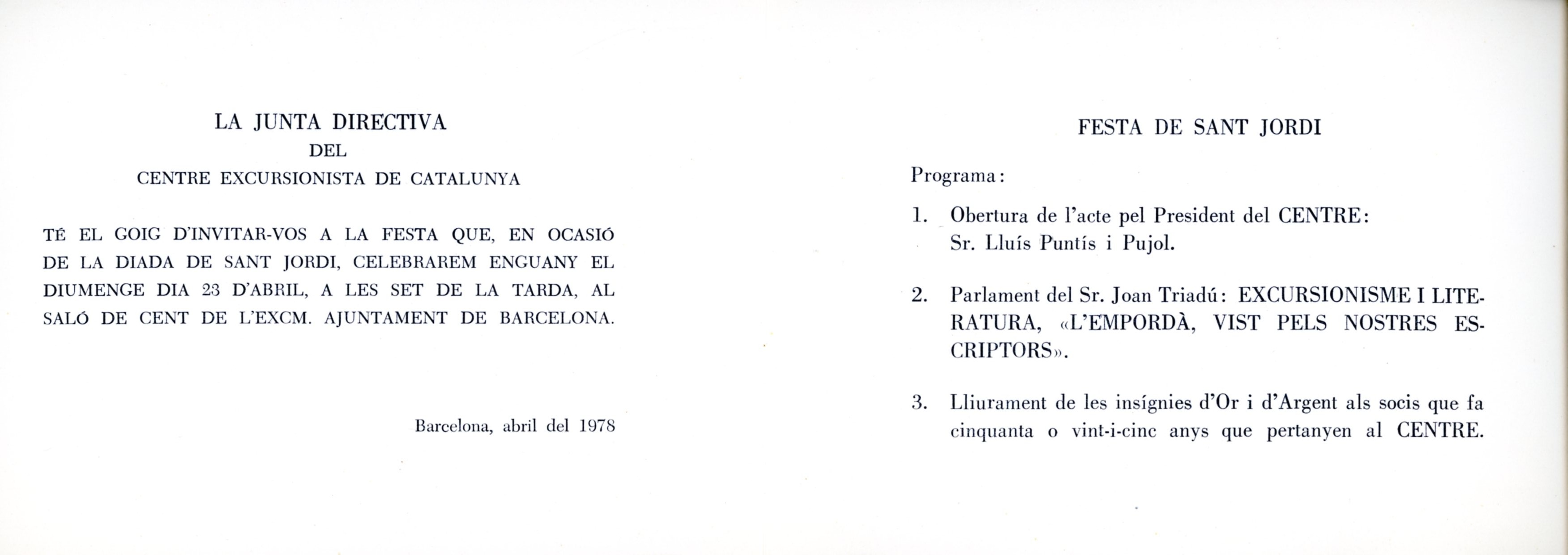 LA JUNTA DIRECTIVA
DEL
CENTRE EXCURSIONISTA DE CATALUNYA

TÉ EL GOIG D'INVITAR-VOS A LA FESTA QUE, EN OCASIÓ DE LA DIADA DE SANT JORDI, CELEBRAREM ENGUANY EL DIUMENGE DIA 23 D'ABRIL, A LES SET DE LA TARDA, AL SALÓ DE CENT DE L'EXCM. AJUNTAMENT DE BARCELONA.

Barcelona, abril del 1978

FESTA DE SANT JORDI

Programa:

1. Obertura de l'acte pel President del CENTRE: Sr. Lluís Puntís i Pujol.

2. Parlament del Sr. Joan Triadú: EXCURSIONISME I LITERATURA, «L'EMPORDÀ, VIST PELS NOSTRES ESCRIPTORS».

3. Lliurament de les insígnies d'Or i d'Argent als socis que fa cinquanta o vint-i-cinc anys que pertanyen al CENTRE.